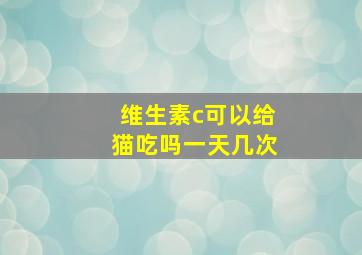 维生素c可以给猫吃吗一天几次